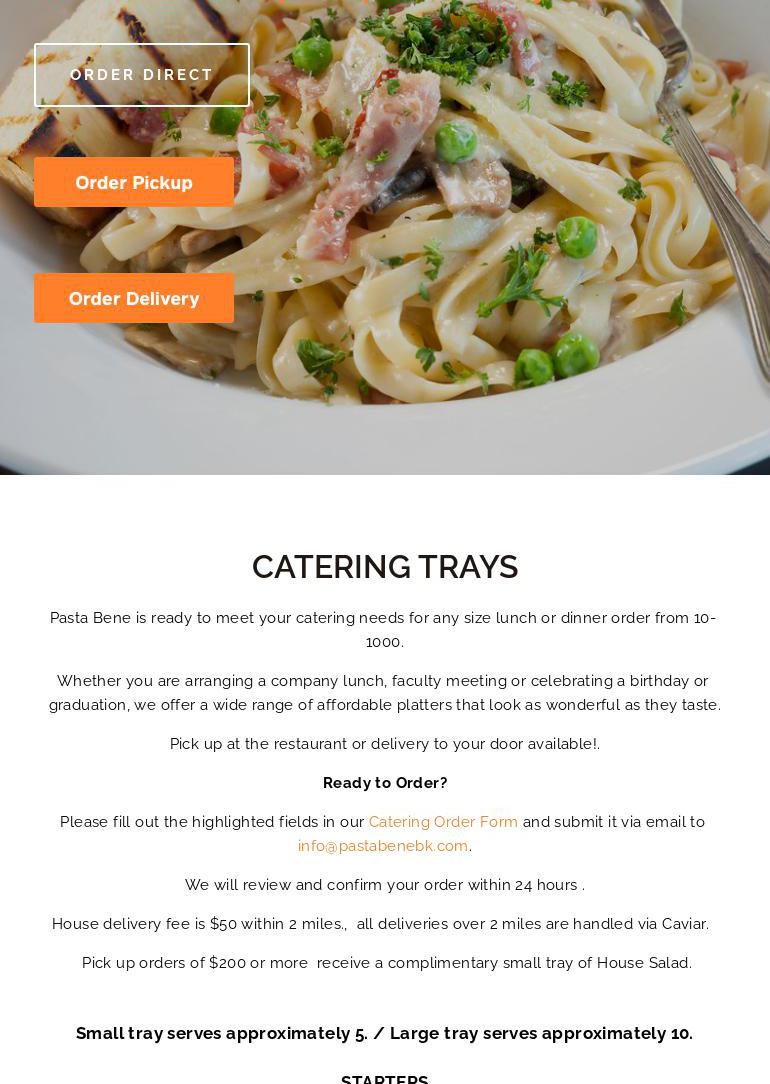 ORDER DIRECT

Order Pickup

Order Delivery

CATERING TRAYS

Pasta Bene is ready to meet your catering needs for any size lunch or dinner order from 10-1000.

Whether you are arranging a company lunch, faculty meeting or celebrating a birthday or graduation, we offer a wide range of affordable platters that look as wonderful as they taste.

Pick up at the restaurant or delivery to your door available!.

Ready to Order?

Please fill out the highlighted fields in our Catering Order Form and submit it via email to info@pastabenebk.com.

We will review and confirm your order within 24 hours .

House delivery fee is $50 within 2 miles., all deliveries over 2 miles are handled via Caviar.

Pick up orders of $200 or more receive a complimentary small tray of House Salad.

Small tray serves approximately 5. / Large tray serves approximately 10.

STARTERS